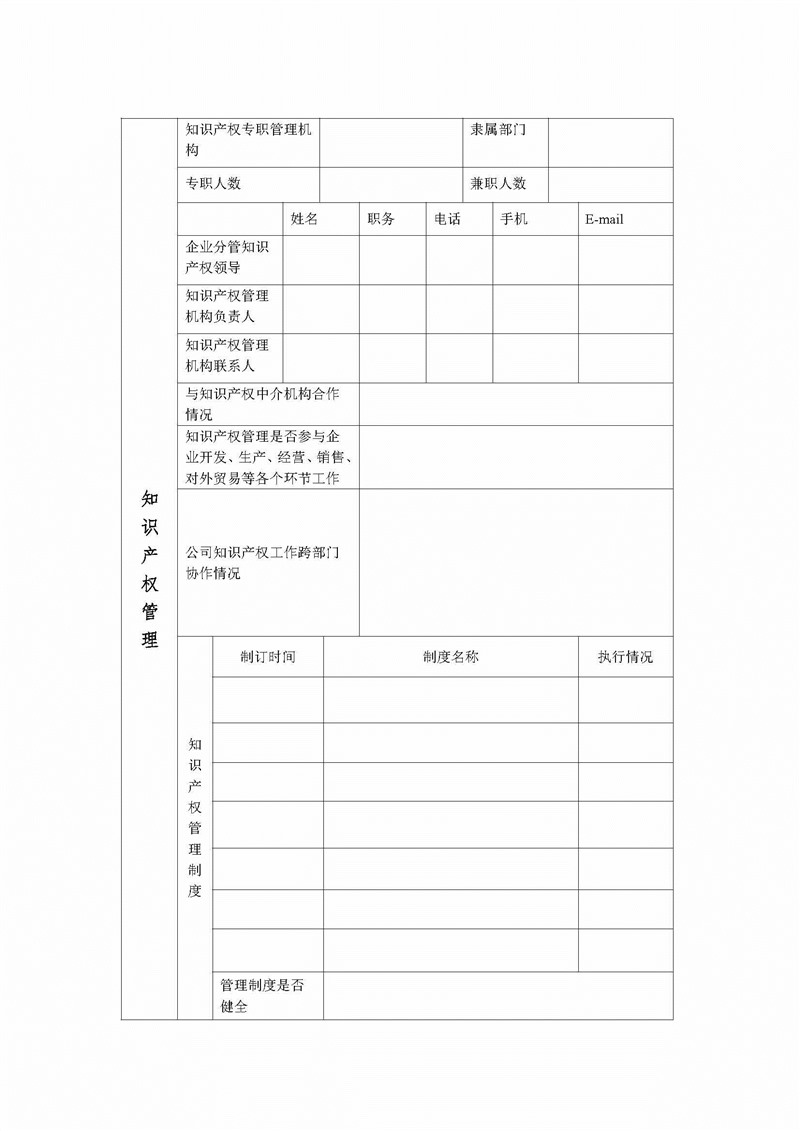 知识产权管理

| 知识产权专职管理机构 | | 隶属部门 | |
|---|---|---|---|
| 专职人数 | | 兼职人数 | |

| | 姓名 | 职务 | 电话 | 手机 | E-mail |
|---|---|---|---|---|---|
| 企业分管知识产权领导 | | | | | |
| 知识产权管理机构负责人 | | | | | |
| 知识产权管理机构联系人 | | | | | |

| 与知识产权中介机构合作情况 | |
|---|---|
| 知识产权管理是否参与企业开发、生产、经营、销售、对外贸易等各个环节工作 | |
| 公司知识产权工作跨部门协作情况 | |

知识产权管理制度

| 制订时间 | 制度名称 | 执行情况 |
|---|---|---|
| | | |
| | | |
| | | |
| | | |
| | | |
| | | |
| | | |
| 管理制度是否健全 | | |